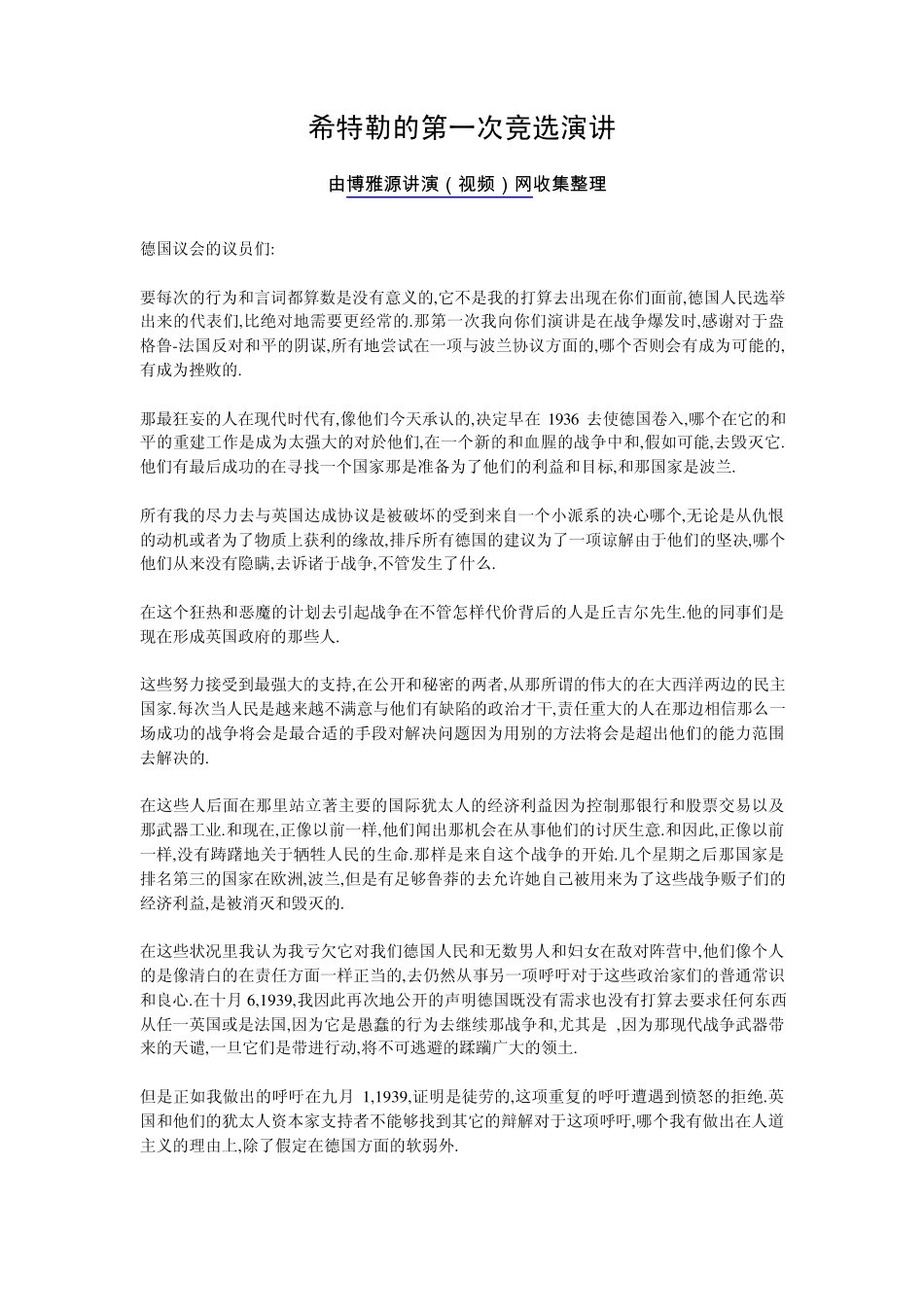 希特勒的第一次竞选演讲

由博雅源讲演（视频）网收集整理

德国议会的议员们:

要每次的行为和言词都算数是没有意义的,它不是我的打算去出现在你们面前,德国人民选举出来的代表们,比绝对地需要更经常的.那第一次我向你们演讲是在战争爆发时,感谢对于盎格鲁-法国反对和平的阴谋,所有地尝试在一项与波兰协议方面的,哪个否则会有成为可能的,有成为挫败的.

那最狂妄的人在现代时代有,像他们今天承认的,决定早在 1936 去使德国卷入,哪个在它的和平的重建工作是成为太强大的对於他们,在一个新的和血腥的战争中和,假如可能,去毁灭它.他们有最后成功的在寻找一个国家那是准备为了他们的利益和目标,和那国家是波兰.

所有我的尽力去与英国达成协议是被破坏的受到来自一个小派系的决心哪个,无论是从仇恨的动机或者为了物质上获利的缘故,排斥所有德国的建议为了一项谅解由于他们的坚决,哪个他们从来没有隐瞒,去诉诸于战争,不管发生了什么.

在这个狂热和恶魔的计划去引起战争在不管怎样代价背后的人是丘吉尔先生.他的同事们是现在形成英国政府的那些人.

这些努力接受到最强大的支持,在公开和秘密的两者,从那所谓的伟大的在大西洋两边的民主国家.每次当人民是越来越不满意与他们有缺陷的政治才干,责任重大的人在那边相信那么一场成功的战争将会是最合适的手段对解决问题因为用别的方法将会是超出他们的能力范围去解决的.

在这些人后面在那里站立著主要的国际犹太人的经济利益因为控制那银行和股票交易以及那武器工业.和现在,正像以前一样,他们闻出那机会在从事他们的讨厌生意.和因此,正像以前一样,没有踌躇地关于牺牲人民的生命.那样是来自这个战争的开始.几个星期之后那国家是排名第三的国家在欧洲,波兰,但是有足够鲁莽的去允许她自己被用来为了这些战争贩子们的经济利益,是被消灭和毁灭的.

在这些状况里我认为我亏欠它对我们德国人民和无数男人和妇女在敌对阵营中,他们像个人的是像清白的在责任方面一样正当的,去仍然从事另一项呼吁对于这些政治家们的普通常识和良心.在十月 6,1939,我因此再次地公开的声明德国既没有需求也没有打算去要求任何东西从任一英国或是法国,因为它是愚蠢的行为去继续那战争和,尤其是 ,因为那现代战争武器带来的天谴,一旦它们是带进行动,将不可逃避的蹂躏广大的领土.

但是正如我做出的呼吁在九月 1,1939,证明是徒劳的,这项重复的呼吁遭遇到愤怒的拒绝.英国和他们的犹太人资本家支持者不能够找到其它的辩解对于这项呼吁,哪个我有做出在人道主义的理由上,除了假定在德国方面的软弱外.